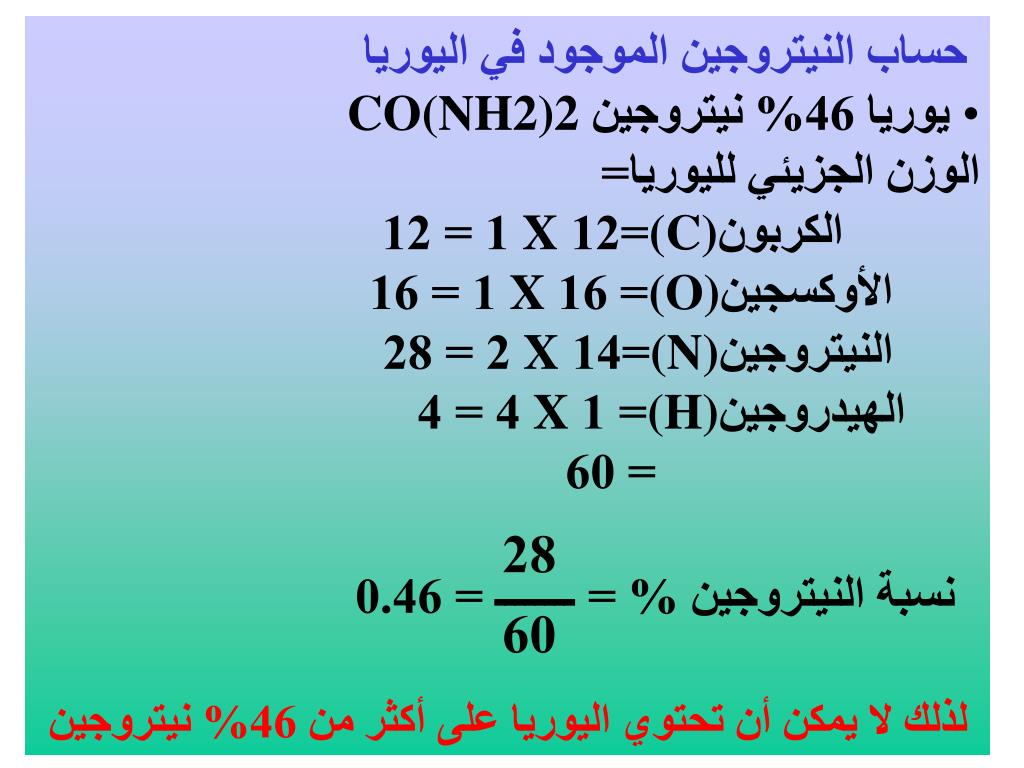 حساب النيتروجين الموجود في اليوريا

• يوريا 46% نيتروجين CO(NH2)2

الوزن الجزيئي لليوريا=

الكربون(C)=12 X 1 = 12

الأوكسجين(O)= 16 X 1 = 16

النيتروجين(N)=14 X 2 = 28

الهيدروجين(H)= 1 X 4 = 4

= 60

نسبة النيتروجين % = $\frac{28}{60}$ = 0.46

لذلك لا يمكن أن تحتوي اليوريا على أكثر من 46% نيتروجين